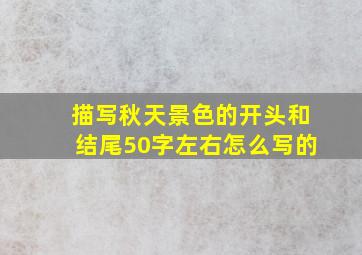 描写秋天景色的开头和结尾50字左右怎么写的